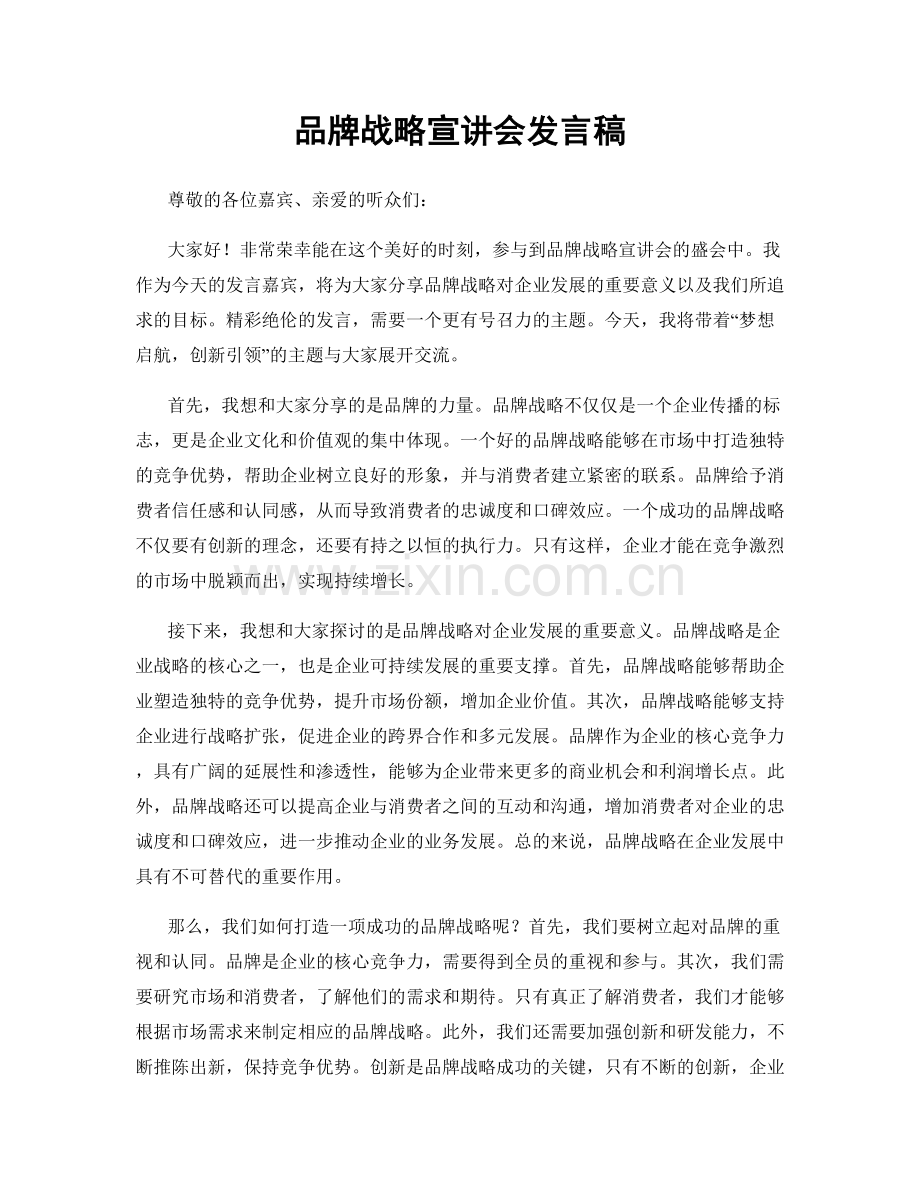 品牌战略宣讲会发言稿

尊敬的各位嘉宾、亲爱的听众们：

大家好！非常荣幸能在这个美好的时刻，参与到品牌战略宣讲会的盛会中。我作为今天的发言嘉宾，将为大家分享品牌战略对企业发展的重要意义以及我们所追求的目标。精彩绝伦的发言，需要一个更有号召力的主题。今天，我将带着“梦想启航，创新引领”的主题与大家展开交流。

首先，我想和大家分享的是品牌的力量。品牌战略不仅仅是一个企业传播的标志，更是企业文化和价值观的集中体现。一个好的品牌战略能够在市场中打造独特的竞争优势，帮助企业树立良好的形象，并与消费者建立紧密的联系。品牌给予消费者信任感和认同感，从而导致消费者的忠诚度和口碑效应。一个成功的品牌战略不仅要有创新的理念，还要有持之以恒的执行力。只有这样，企业才能在竞争激烈的市场中脱颖而出，实现持续增长。

接下来，我想和大家探讨的是品牌战略对企业发展的重要意义。品牌战略是企业战略的核心之一，也是企业可持续发展的重要支撑。首先，品牌战略能够帮助企业塑造独特的竞争优势，提升市场份额，增加企业价值。其次，品牌战略能够支持企业进行战略扩张，促进企业的跨界合作和多元发展。品牌作为企业的核心竞争力，具有广阔的延展性和渗透性，能够为企业带来更多的商业机会和利润增长点。此外，品牌战略还可以提高企业与消费者之间的互动和沟通，增加消费者对企业的忠诚度和口碑效应，进一步推动企业的业务发展。总的来说，品牌战略在企业发展中具有不可替代的重要作用。

那么，我们如何打造一项成功的品牌战略呢？首先，我们要树立起对品牌的重视和认同。品牌是企业的核心竞争力，需要得到全员的重视和参与。其次，我们需要研究市场和消费者，了解他们的需求和期待。只有真正了解消费者，我们才能够根据市场需求来制定相应的品牌战略。此外，我们还需要加强创新和研发能力，不断推陈出新，保持竞争优势。创新是品牌战略成功的关键，只有不断的创新，企业

www.zixin.com.cn